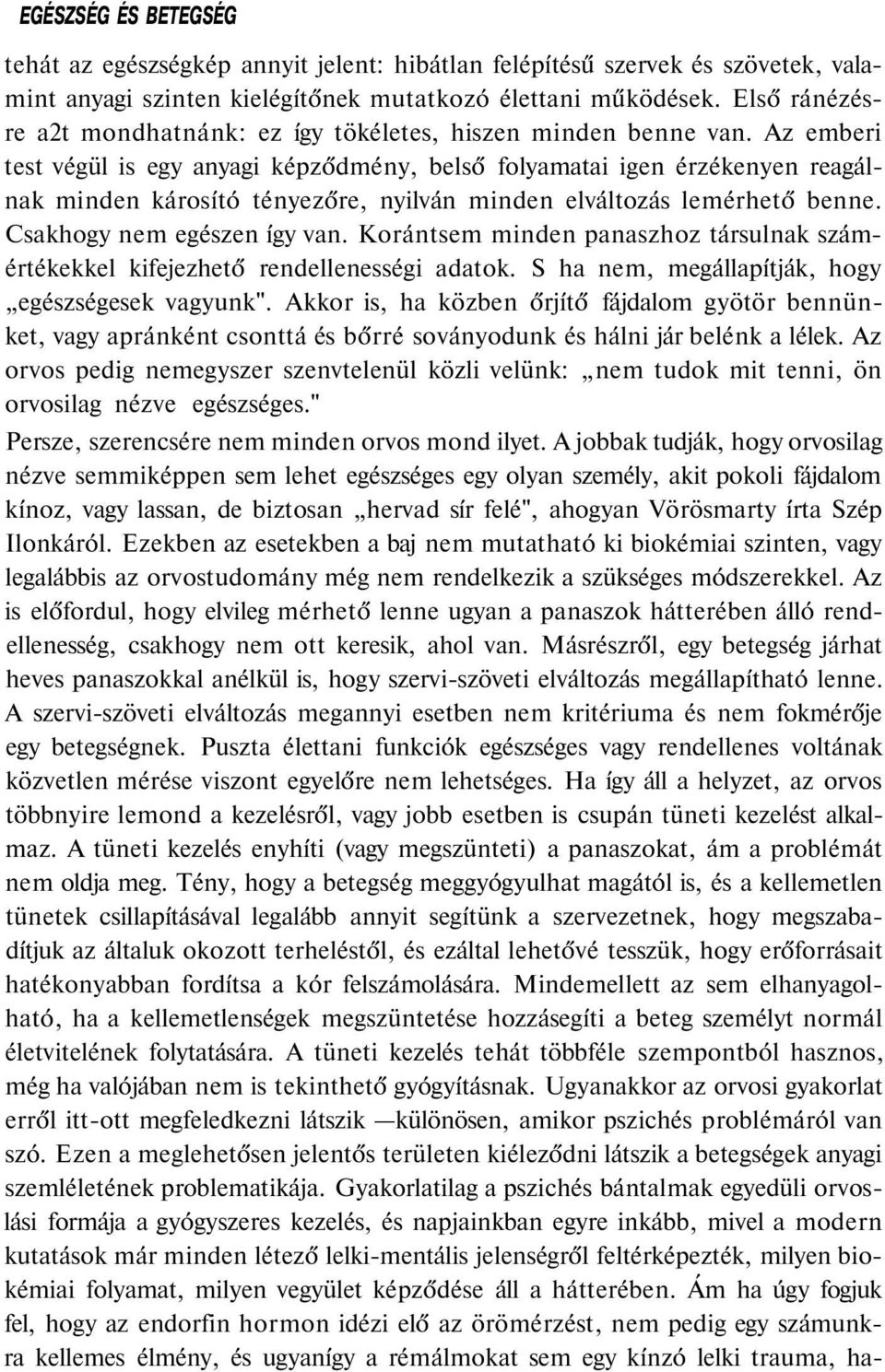 EGÉSZSÉG ÉS BETEGSÉG

tehát az egészségkép annyit jelent: hibátlan felépítésű szervek és szövetek, valamint anyagi szinten kielégítőnek mutatkozó élettani működések. Első ránézésre a2t mondhatnánk: ez így tökéletes, hiszen minden benne van. Az emberi test végül is egy anyagi képződmény, belső folyamatai igen érzékenyen reagálnak minden károsító tényezőre, nyilván minden elváltozás lemérhető benne. Csakhogy nem egészen így van. Korántsem minden panaszhoz társulnak számértékekkel kifejezhető rendellenességi adatok. S ha nem, megállapítják, hogy „egészségesek vagyunk". Akkor is, ha közben őrjítő fájdalom gyötör bennünket, vagy apránként csonttá és bőrré soványodunk és hálni jár belénk a lélek. Az orvos pedig nemegyszer szenvtelenül közli velünk: „nem tudok mit tenni, ön orvosilag nézve egészséges."

Persze, szerencsére nem minden orvos mond ilyet. A jobbak tudják, hogy orvosilag nézve semmiképpen sem lehet egészséges egy olyan személy, akit pokoli fájdalom kínoz, vagy lassan, de biztosan „hervad sír felé", ahogyan Vörösmarty írta Szép Ilonkáról. Ezekben az esetekben a baj nem mutatható ki biokémiai szinten, vagy legalábbis az orvostudomány még nem rendelkezik a szükséges módszerekkel. Az is előfordul, hogy elvileg mérhető lenne ugyan a panaszok hátterében álló rendellenesség, csakhogy nem ott keresik, ahol van. Másrészről, egy betegség járhat heves panaszokkal anélkül is, hogy szervi-szöveti elváltozás megállapítható lenne. A szervi-szöveti elváltozás megannyi esetben nem kritériuma és nem fokmérője egy betegségnek. Puszta élettani funkciók egészséges vagy rendellenes voltának közvetlen mérése viszont egyelőre nem lehetséges. Ha így áll a helyzet, az orvos többnyire lemond a kezelésről, vagy jobb esetben is csupán tüneti kezelést alkalmaz. A tüneti kezelés enyhíti (vagy megszünteti) a panaszokat, ám a problémát nem oldja meg. Tény, hogy a betegség meggyógyulhat magától is, és a kellemetlen tünetek csillapításával legalább annyit segítünk a szervezetnek, hogy megszabadítjuk az általuk okozott terheléstől, és ezáltal lehetővé tesszük, hogy erőforrásait hatékonyabban fordítsa a kór felszámolására. Mindemellett az sem elhanyagolható, ha a kellemetlenségek megszüntetése hozzásegíti a beteg személyt normál életvitelének folytatására. A tüneti kezelés tehát többféle szempontból hasznos, még ha valójában nem is tekinthető gyógyításnak. Ugyanakkor az orvosi gyakorlat erről itt-ott megfeledkezni látszik —különösen, amikor pszichés problémáról van szó. Ezen a meglehetősen jelentős területen kiéleződni látszik a betegségek anyagi szemléletének problematikája. Gyakorlatilag a pszichés bántalmak egyedüli orvoslási formája a gyógyszeres kezelés, és napjainkban egyre inkább, mivel a modern kutatások már minden létező lelki-mentális jelenségről feltérképezték, milyen biokémiai folyamat, milyen vegyület képződése áll a hátterében. Ám ha úgy fogjuk fel, hogy az endorfin hormon idézi elő az örömérzést, nem pedig egy számunkra kellemes élmény, és ugyanígy a rémálmokat sem egy kínzó lelki trauma, ha-